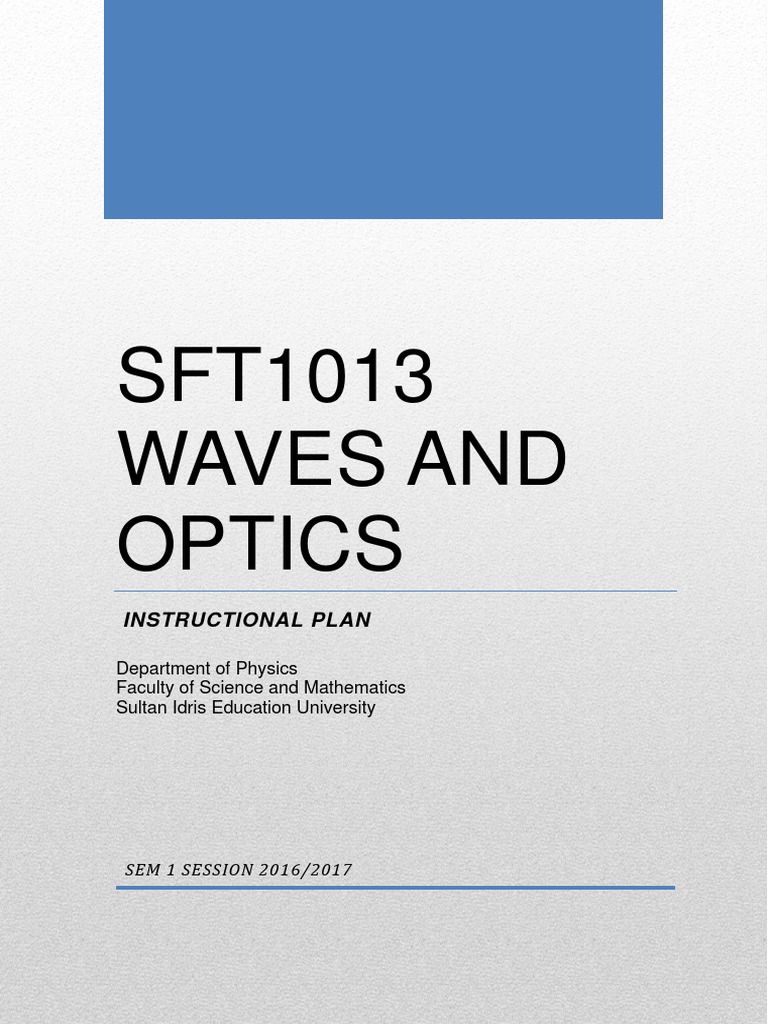 SFT1013 WAVES AND OPTICS

INSTRUCTIONAL PLAN

Department of Physics
Faculty of Science and Mathematics
Sultan Idris Education University

SEM 1 SESSION 2016/2017